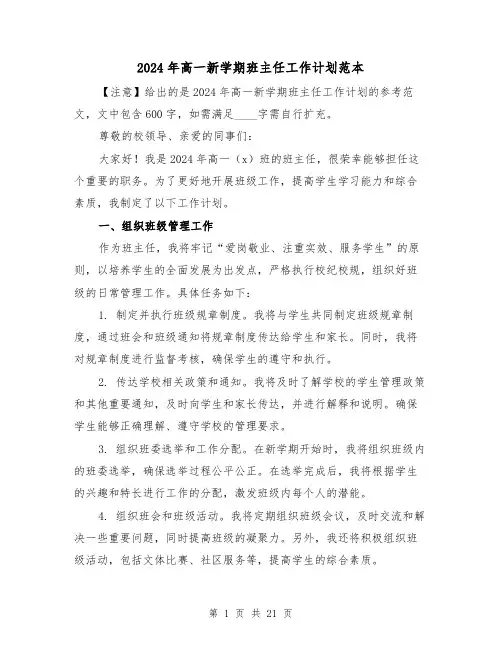 2024年高一新学期班主任工作计划范本

【注意】给出的是2024年高一新学期班主任工作计划的参考范文，文中包含600字，如需满足____字需自行扩充。

尊敬的校领导、亲爱的同事们：

大家好！我是2024年高一（x）班的班主任，很荣幸能够担任这个重要的职务。为了更好地开展班级工作，提高学生学习能力和综合素质，我制定了以下工作计划。

一、组织班级管理工作

作为班主任，我将牢记“爱岗敬业、注重实效、服务学生”的原则，以培养学生的全面发展为出发点，严格执行校纪校规，组织好班级的日常管理工作。具体任务如下：

1. 制定并执行班级规章制度。我将与学生共同制定班级规章制度，通过班会和班级通知将规章制度传达给学生和家长。同时，我将对规章制度进行监督考核，确保学生的遵守和执行。

2. 传达学校相关政策和通知。我将及时了解学校的学生管理政策和其他重要通知，及时向学生和家长传达，并进行解释和说明。确保学生能够正确理解、遵守学校的管理要求。

3. 组织班委选举和工作分配。在新学期开始时，我将组织班级内的班委选举，确保选举过程公平公正。在选举完成后，我将根据学生的兴趣和特长进行工作的分配，激发班级内每个人的潜能。

4. 组织班会和班级活动。我将定期组织班级会议，及时交流和解决一些重要问题，同时提高班级的凝聚力。另外，我还将积极组织班级活动，包括文体比赛、社区服务等，提高学生的综合素质。

第 1 页 共 21 页